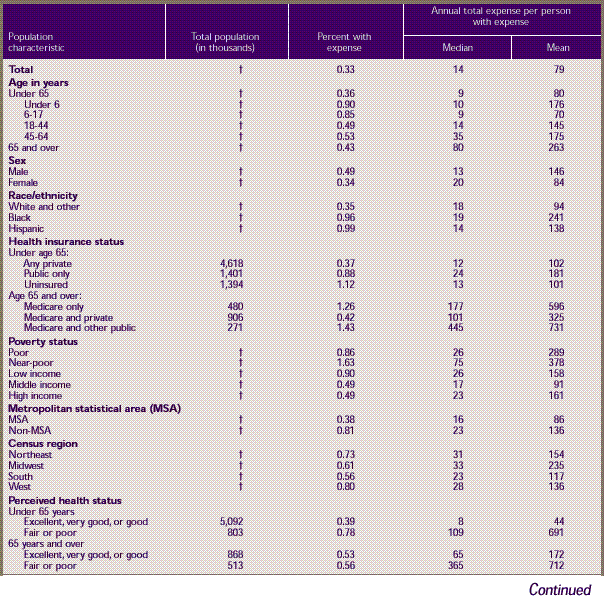 | Population characteristic | Total population (in thousands) | Percent with expense | Annual total expense per person with expense: Median | Annual total expense per person with expense: Mean |
|---|---|---|---|---|
| **Total** | † | 0.33 | 14 | 79 |
| **Age in years** | | | | |
| Under 65 | † | 0.36 | 9 | 80 |
| Under 6 | † | 0.90 | 10 | 176 |
| 6-17 | † | 0.85 | 9 | 70 |
| 18-44 | † | 0.49 | 14 | 145 |
| 45-64 | † | 0.53 | 35 | 175 |
| 65 and over | † | 0.43 | 80 | 263 |
| **Sex** | | | | |
| Male | † | 0.49 | 13 | 146 |
| Female | † | 0.34 | 20 | 84 |
| **Race/ethnicity** | | | | |
| White and other | † | 0.35 | 18 | 94 |
| Black | † | 0.96 | 19 | 241 |
| Hispanic | † | 0.99 | 14 | 138 |
| **Health insurance status** | | | | |
| Under age 65: | | | | |
| Any private | 4,618 | 0.37 | 12 | 102 |
| Public only | 1,401 | 0.88 | 24 | 181 |
| Uninsured | 1,394 | 1.12 | 13 | 101 |
| Age 65 and over: | | | | |
| Medicare only | 480 | 1.26 | 177 | 596 |
| Medicare and private | 906 | 0.42 | 101 | 325 |
| Medicare and other public | 271 | 1.43 | 445 | 731 |
| **Poverty status** | | | | |
| Poor | † | 0.86 | 26 | 289 |
| Near-poor | † | 1.63 | 75 | 378 |
| Low income | † | 0.90 | 26 | 158 |
| Middle income | † | 0.49 | 17 | 91 |
| High income | † | 0.49 | 23 | 161 |
| **Metropolitan statistical area (MSA)** | | | | |
| MSA | † | 0.38 | 16 | 86 |
| Non-MSA | † | 0.81 | 23 | 136 |
| **Census region** | | | | |
| Northeast | † | 0.73 | 31 | 154 |
| Midwest | † | 0.61 | 33 | 235 |
| South | † | 0.56 | 23 | 117 |
| West | † | 0.80 | 28 | 136 |
| **Perceived health status** | | | | |
| Under 65 years | | | | |
| Excellent, very good, or good | 5,092 | 0.39 | 8 | 44 |
| Fair or poor | 803 | 0.78 | 109 | 691 |
| 65 years and over | | | | |
| Excellent, very good, or good | 868 | 0.53 | 65 | 172 |
| Fair or poor | 513 | 0.56 | 365 | 712 |

Continued